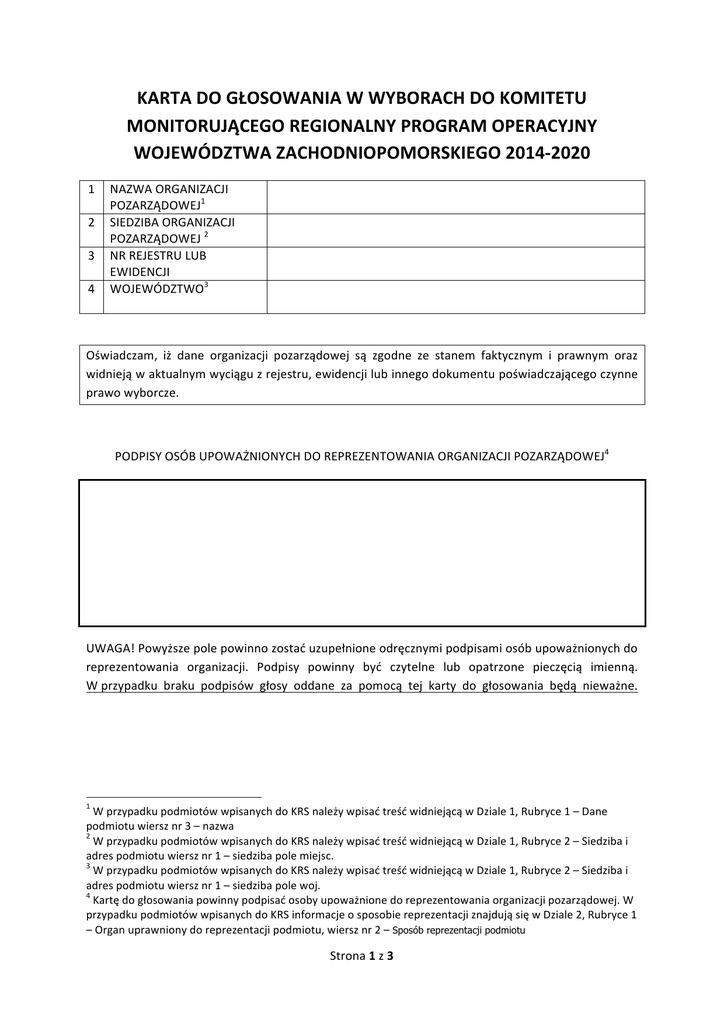 KARTA DO GŁOSOWANIA W WYBORACH DO KOMITETU MONITORUJĄCEGO REGIONALNY PROGRAM OPERACYJNY WOJEWÓDZTWA ZACHODNIOPOMORSKIEGO 2014-2020

| 1 | NAZWA ORGANIZACJI POZARZĄDOWEJ$^1$ | |
|---|---|---|
| 2 | SIEDZIBA ORGANIZACJI POZARZĄDOWEJ $^2$ | |
| 3 | NR REJESTRU LUB EWIDENCJI | |
| 4 | WOJEWÓDZTWO$^3$ | |

Oświadczam, iż dane organizacji pozarządowej są zgodne ze stanem faktycznym i prawnym oraz widnieją w aktualnym wyciągu z rejestru, ewidencji lub innego dokumentu poświadczającego czynne prawo wyborcze.

PODPISY OSÓB UPOWAŻNIONYCH DO REPREZENTOWANIA ORGANIZACJI POZARZĄDOWEJ$^4$

UWAGA! Powyższe pole powinno zostać uzupełnione odręcznymi podpisami osób upoważnionych do reprezentowania organizacji. Podpisy powinny być czytelne lub opatrzone pieczęcią imienną. W przypadku braku podpisów głosy oddane za pomocą tej karty do głosowania będą nieważne.

$^1$ W przypadku podmiotów wpisanych do KRS należy wpisać treść widniejącą w Dziale 1, Rubryce 1 – Dane podmiotu wiersz nr 3 – nazwa
$^2$ W przypadku podmiotów wpisanych do KRS należy wpisać treść widniejącą w Dziale 1, Rubryce 2 – Siedziba i adres podmiotu wiersz nr 1 – siedziba pole miejsc.
$^3$ W przypadku podmiotów wpisanych do KRS należy wpisać treść widniejącą w Dziale 1, Rubryce 2 – Siedziba i adres podmiotu wiersz nr 1 – siedziba pole woj.
$^4$ Kartę do głosowania powinny podpisać osoby upoważnione do reprezentowania organizacji pozarządowej. W przypadku podmiotów wpisanych do KRS informacje o sposobie reprezentacji znajdują się w Dziale 2, Rubryce 1 – Organ uprawniony do reprezentacji podmiotu, wiersz nr 2 – Sposób reprezentacji podmiotu

Strona 1 z 3